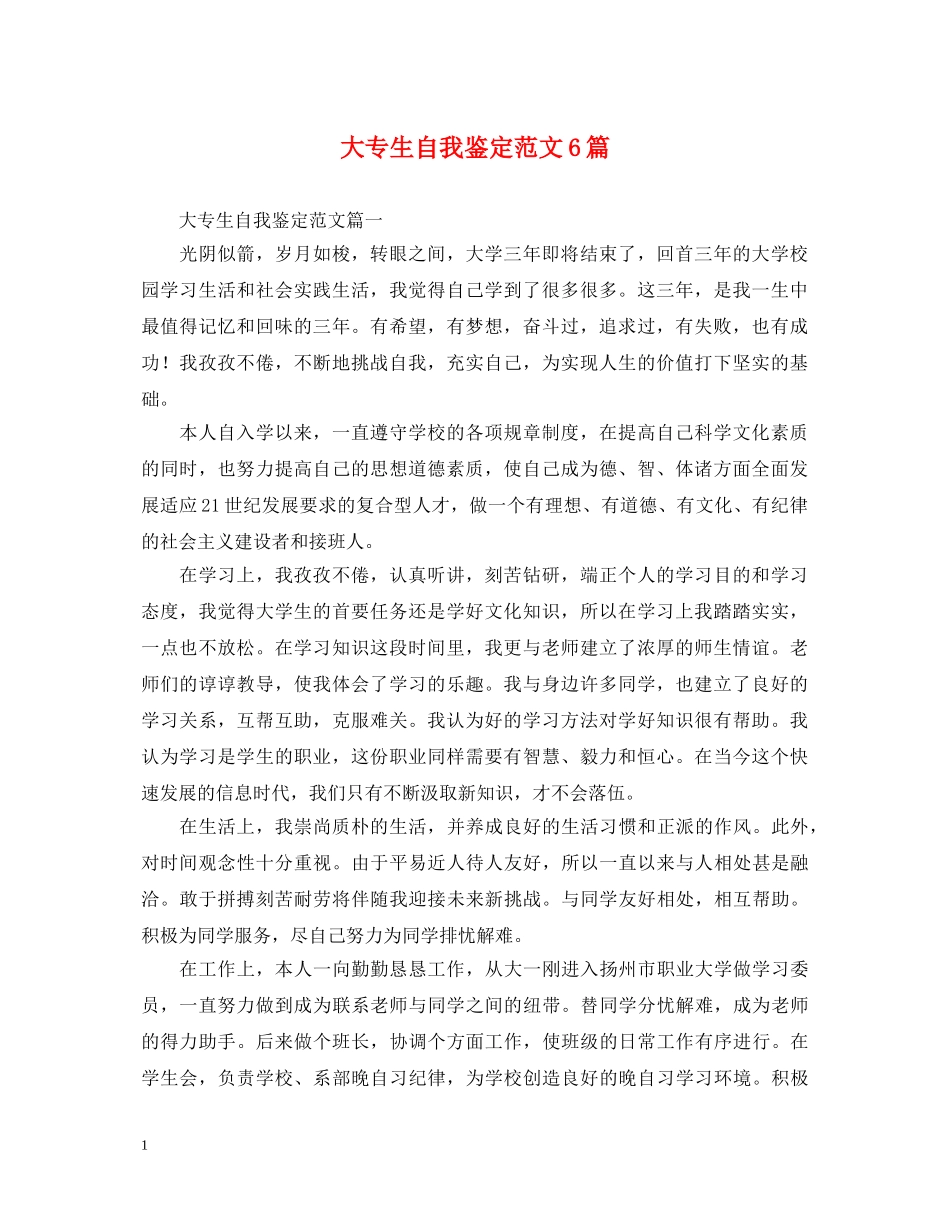 大专生自我鉴定范文6篇

大专生自我鉴定范文篇一

光阴似箭，岁月如梭，转眼之间，大学三年即将结束了，回首三年的大学校园学习生活和社会实践生活，我觉得自己学到了很多很多。这三年，是我一生中最值得记忆和回味的三年。有希望，有梦想，奋斗过，追求过，有失败，也有成功！我孜孜不倦，不断地挑战自我，充实自己，为实现人生的价值打下坚实的基础。

本人自入学以来，一直遵守学校的各项规章制度，在提高自己科学文化素质的同时，也努力提高自己的思想道德素质，使自己成为德、智、体诸方面全面发展适应21世纪发展要求的复合型人才，做一个有理想、有道德、有文化、有纪律的社会主义建设者和接班人。

在学习上，我孜孜不倦，认真听讲，刻苦钻研，端正个人的学习目的和学习态度，我觉得大学生的首要任务还是学好文化知识，所以在学习上我踏踏实实，一点也不放松。在学习知识这段时间里，我更与老师建立了浓厚的师生情谊。老师们的谆谆教导，使我体会了学习的乐趣。我与身边许多同学，也建立了良好的学习关系，互帮互助，克服难关。我认为好的学习方法对学好知识很有帮助。我认为学习是学生的职业，这份职业同样需要有智慧、毅力和恒心。在当今这个快速发展的信息时代，我们只有不断汲取新知识，才不会落伍。

在生活上，我崇尚质朴的生活，并养成良好的生活习惯和正派的作风。此外，对时间观念性十分重视。由于平易近人待人友好，所以一直以来与人相处甚是融洽。敢于拼搏刻苦耐劳将伴随我迎接未来新挑战。与同学友好相处，相互帮助。积极为同学服务，尽自己努力为同学排忧解难。

在工作上，本人一向勤勤恳恳工作，从大一刚进入扬州市职业大学做学习委员，一直努力做到成为联系老师与同学之间的纽带。替同学分忧解难，成为老师的得力助手。后来做个班长，协调个方面工作，使班级的日常工作有序进行。在学生会，负责学校、系部晚自习纪律，为学校创造良好的晚自习学习环境。积极

1